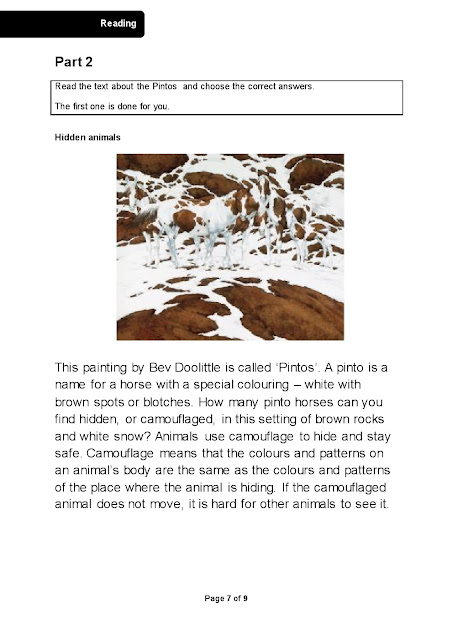 Reading

Part 2

Read the text about the Pintos and choose the correct answers.

The first one is done for you.

Hidden animals

This painting by Bev Doolittle is called 'Pintos'. A pinto is a name for a horse with a special colouring – white with brown spots or blotches. How many pinto horses can you find hidden, or camouflaged, in this setting of brown rocks and white snow? Animals use camouflage to hide and stay safe. Camouflage means that the colours and patterns on an animal's body are the same as the colours and patterns of the place where the animal is hiding. If the camouflaged animal does not move, it is hard for other animals to see it.

Page 7 of 9